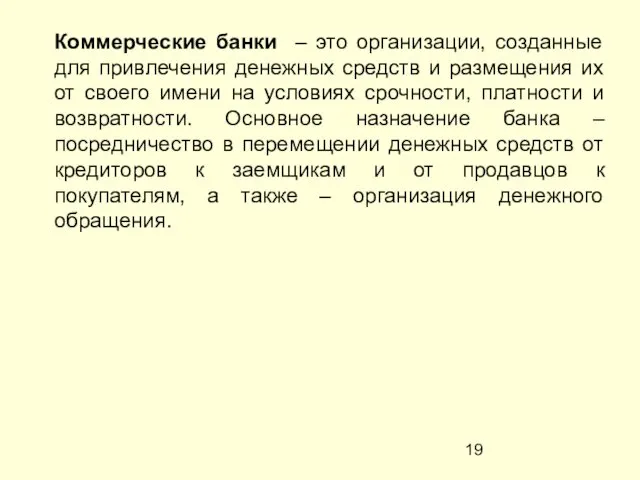 Коммерческие банки – это организации, созданные для привлечения денежных средств и размещения их от своего имени на условиях срочности, платности и возвратности. Основное назначение банка – посредничество в перемещении денежных средств от кредиторов к заемщикам и от продавцов к покупателям, а также – организация денежного обращения.

19